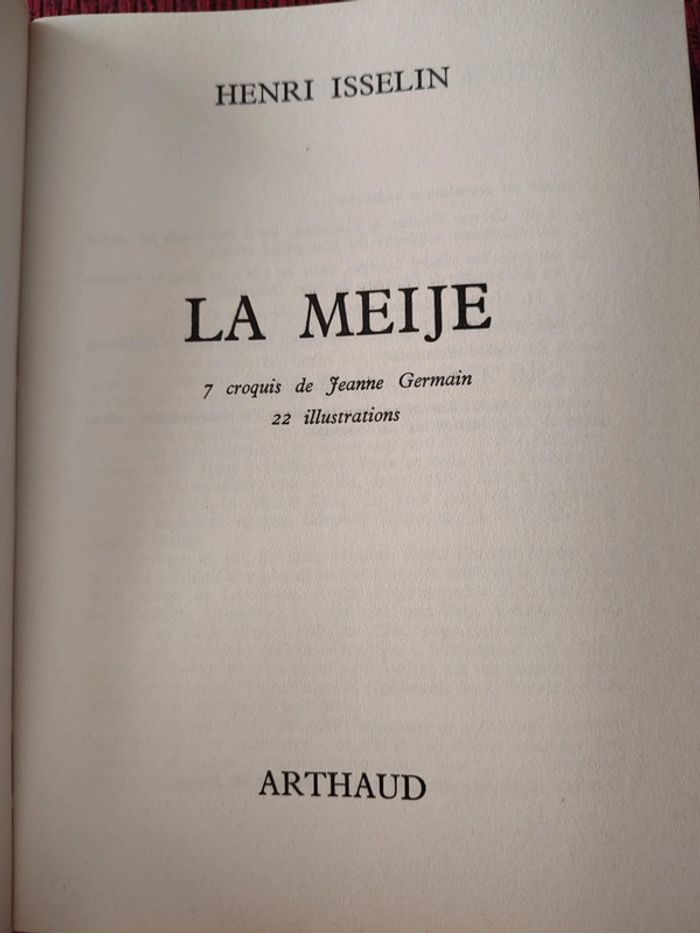 HENRI ISSELIN

LA MEIJE

7 croquis de Jeanne Germain
22 illustrations

ARTHAUD